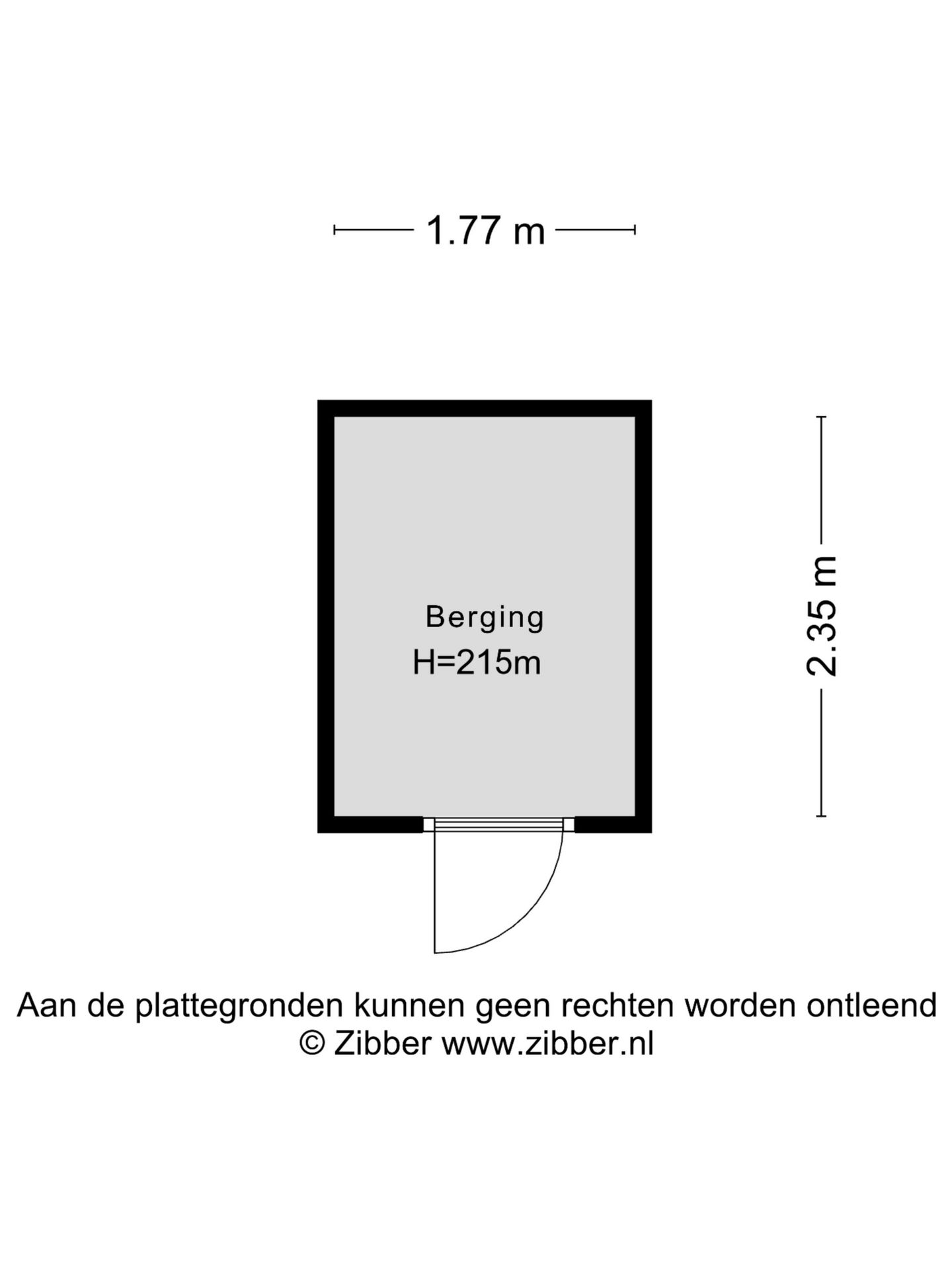 1.77 m

Berging
H=215m

2.35 m

Aan de plattegronden kunnen geen rechten worden ontleend
© Zibber www.zibber.nl